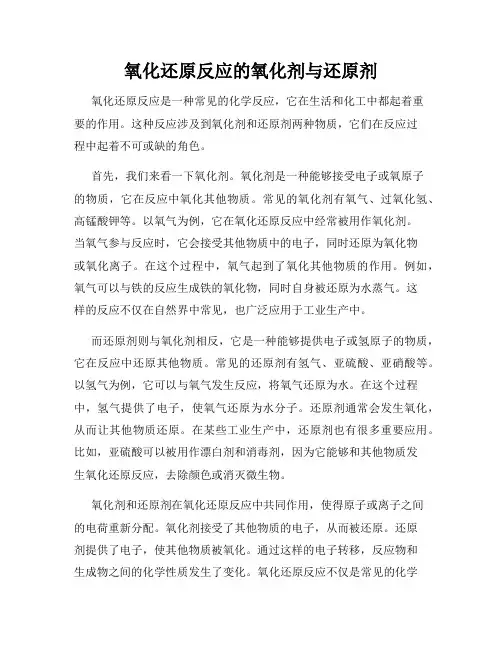 氧化还原反应的氧化剂与还原剂

氧化还原反应是一种常见的化学反应，它在生活和化工中都起着重要的作用。这种反应涉及到氧化剂和还原剂两种物质，它们在反应过程中起着不可或缺的角色。

首先，我们来看一下氧化剂。氧化剂是一种能够接受电子或氧原子的物质，它在反应中氧化其他物质。常见的氧化剂有氧气、过氧化氢、高锰酸钾等。以氧气为例，它在氧化还原反应中经常被用作氧化剂。当氧气参与反应时，它会接受其他物质中的电子，同时还原为氧化物或氧化离子。在这个过程中，氧气起到了氧化其他物质的作用。例如，氧气可以与铁的反应生成铁的氧化物，同时自身被还原为水蒸气。这样的反应不仅在自然界中常见，也广泛应用于工业生产中。

而还原剂则与氧化剂相反，它是一种能够提供电子或氢原子的物质，它在反应中还原其他物质。常见的还原剂有氢气、亚硫酸、亚硝酸等。以氢气为例，它可以与氧气发生反应，将氧气还原为水。在这个过程中，氢气提供了电子，使氧气还原为水分子。还原剂通常会发生氧化，从而让其他物质还原。在某些工业生产中，还原剂也有很多重要应用。比如，亚硫酸可以被用作漂白剂和消毒剂，因为它能够和其他物质发生氧化还原反应，去除颜色或消灭微生物。

氧化剂和还原剂在氧化还原反应中共同作用，使得原子或离子之间的电荷重新分配。氧化剂接受了其他物质的电子，从而被还原。还原剂提供了电子，使其他物质被氧化。通过这样的电子转移，反应物和生成物之间的化学性质发生了变化。氧化还原反应不仅是常见的化学